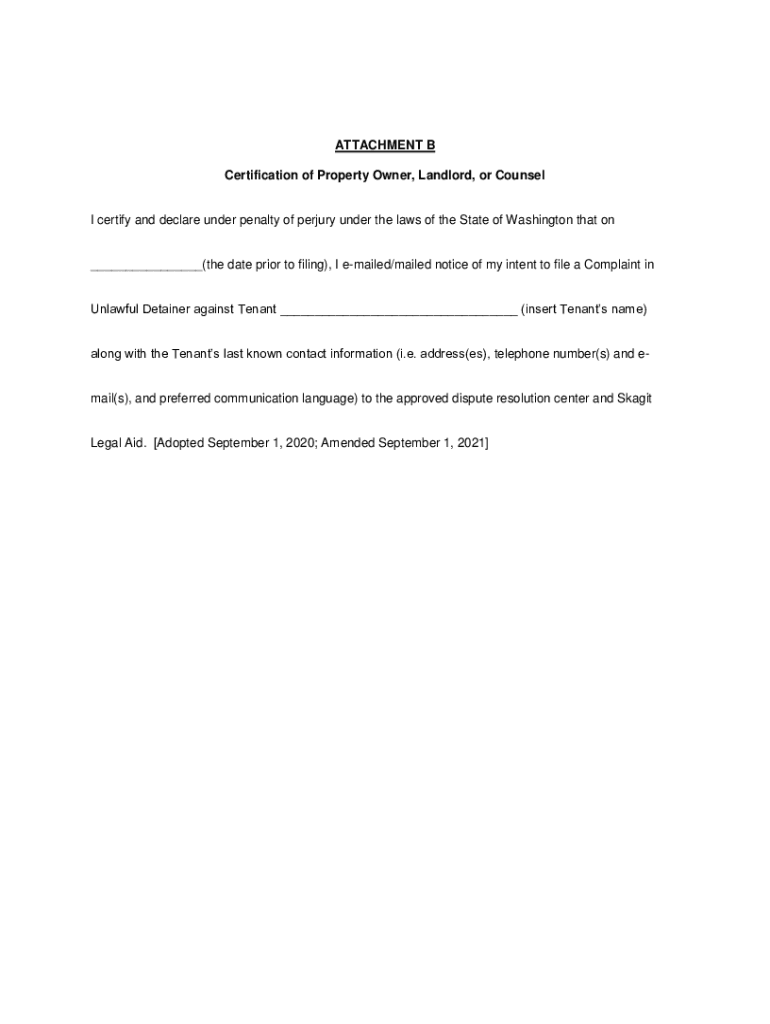 ATTACHMENT B

Certification of Property Owner, Landlord, or Counsel

I certify and declare under penalty of perjury under the laws of the State of Washington that on ________________(the date prior to filing), I e-mailed/mailed notice of my intent to file a Complaint in Unlawful Detainer against Tenant __________________________________ (insert Tenant's name) along with the Tenant's last known contact information (i.e. address(es), telephone number(s) and e-mail(s), and preferred communication language) to the approved dispute resolution center and Skagit Legal Aid. [Adopted September 1, 2020; Amended September 1, 2021]